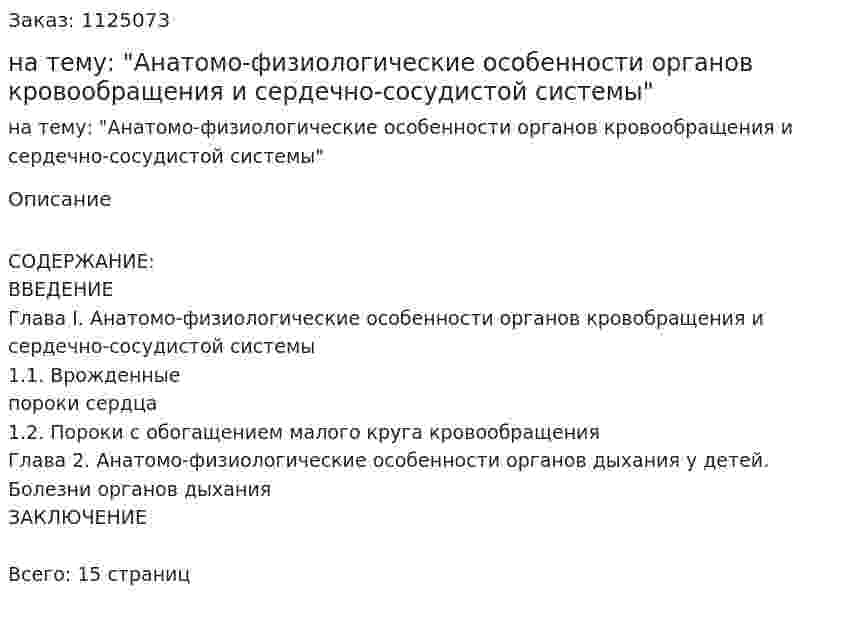 Заказ: 1125073

на тему: "Анатомо-физиологические особенности органов кровообращения и сердечно-сосудистой системы"

на тему: "Анатомо-физиологические особенности органов кровообращения и сердечно-сосудистой системы"

Описание

СОДЕРЖАНИЕ:
ВВЕДЕНИЕ
Глава I. Анатомо-физиологические особенности органов кровобращения и сердечно-сосудистой системы
1.1. Врожденные
пороки сердца
1.2. Пороки с обогащением малого круга кровообращения
Глава 2. Анатомо-физиологические особенности органов дыхания у детей. Болезни органов дыхания
ЗАКЛЮЧЕНИЕ

Всего: 15 страниц